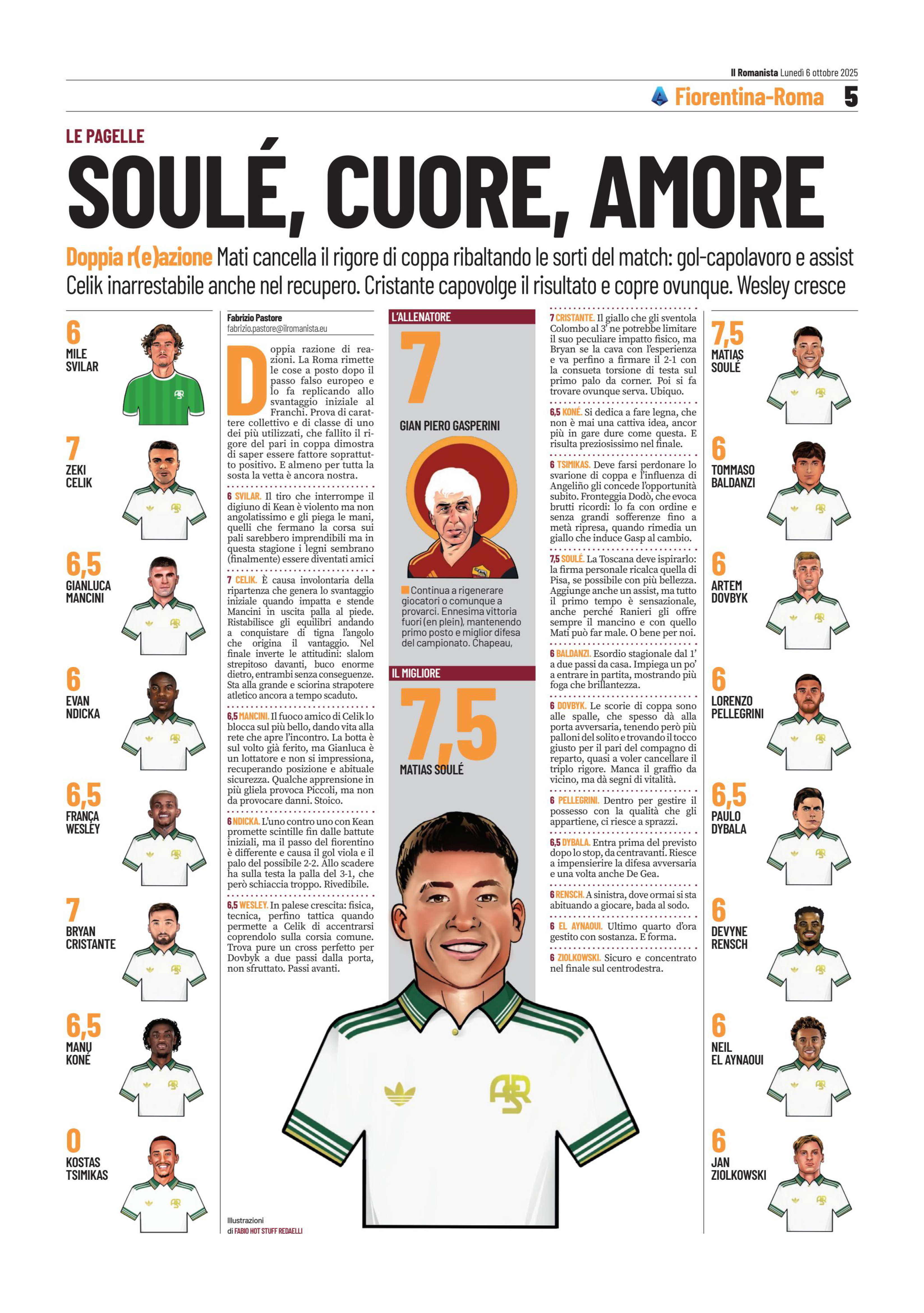 Il Romanista Lunedì 6 ottobre 2025

Fiorentina-Roma 5

LE PAGELLE

SOULÉ, CUORE, AMORE

Doppia r(e)azione Mati cancella il rigore di coppa ribaltando le sorti del match: gol-capolavoro e assist Celik inarrestabile anche nel recupero. Cristante capovolge il risultato e copre ovunque. Wesley cresce

6 MILE SVILAR

7 ZEKI CELIK

6,5 GIANLUCA MANCINI

6 EVAN NDICKA

6,5 FRANÇA WESLEY

7 BRYAN CRISTANTE

6,5 MANU KONÉ

0 KOSTAS TSIMIKAS

Fabrizio Pastore
fabrizio.pastore@ilromanista.eu

Doppia razione di reazioni. La Roma rimette le cose a posto dopo il passo falso europeo e lo fa replicando allo svantaggio iniziale al Franchi. Prova di carattere collettivo e di classe di uno dei più utilizzati, che fallito il rigore del pari in coppa dimostra di saper essere fattore soprattutto positivo. E almeno per tutta la sosta la vetta è ancora nostra.

6 SVILAR. Il tiro che interrompe il digiuno di Kean è violento ma non angolatissimo e gli piega le mani, quelli che fermano la corsa sui pali sarebbero imprendibili ma in questa stagione i legni sembrano (finalmente) essere diventati amici

7 CELIK. È causa involontaria della ripartenza che genera lo svantaggio iniziale quando impatta e stende Mancini in uscita palla al piede. Ristabilisce gli equilibri andando a conquistare di tigna l'angolo che origina il vantaggio. Nel finale inverte le attitudini: slalom strepitoso davanti, buco enorme dietro, entrambi senza conseguenze. Sta alla grande e sciorina strapotere atletico ancora a tempo scaduto.

6,5 MANCINI. Il fuoco amico di Celik lo blocca sul più bello, dando vita alla rete che apre l'incontro. La botta è sul volto già ferito, ma Gianluca è un lottatore e non si impressiona, recuperando posizione e abituale sicurezza. Qualche apprensione in più gliela provoca Piccoli, ma non da provocare danni. Stoico.

6 NDICKA. L'uno contro uno con Kean promette scintille fin dalle battute iniziali, ma il passo del fiorentino è differente e causa il gol viola e il palo del possibile 2-2. Allo scadere ha sulla testa la palla del 3-1, che però schiaccia troppo. Rivedibile.

6,5 WESLEY. In palese crescita: fisica, tecnica, perfino tattica quando permette a Celik di accentrarsi coprendolo sulla corsia comune. Trova pure un cross perfetto per Dovbyk a due passi dalla porta, non sfruttato. Passi avanti.

Illustrazioni di FABIO HOT STUFF REDAELLI

L'ALLENATORE
7
GIAN PIERO GASPERINI

Continua a rigenerare giocatori o comunque a provarci. Ennesima vittoria fuori (en plein), mantenendo primo posto e miglior difesa del campionato. Chapeau,

IL MIGLIORE
7,5
MATIAS SOULÉ

7 CRISTANTE. Il giallo che gli sventola Colombo al 3' ne potrebbe limitare il suo peculiare impatto fisico, ma Bryan se la cava con l'esperienza e va perfino a firmare il 2-1 con la consueta torsione di testa sul primo palo da corner. Poi si fa trovare ovunque serva. Ubiquo.

6,5 KONÉ. Si dedica a fare legna, che non è mai una cattiva idea, ancor più in gare dure come questa. E risulta preziosissimo nel finale.

6 TSIMIKAS. Deve farsi perdonare lo svarione di coppa e l'influenza di Angeliño gli concede l'opportunità subito. Fronteggia Dodò, che evoca brutti ricordi: lo fa con ordine e senza grandi sofferenze fino a metà ripresa, quando rimedia un giallo che induce Gasp al cambio.

7,5 SOULÉ. La Toscana deve ispirarlo: la firma personale ricalca quella di Pisa, se possibile con più bellezza. Aggiunge anche un assist, ma tutto il primo tempo è sensazionale, anche perché Ranieri gli offre sempre il mancino e con quello Mati può far male. O bene per noi.

6 BALDANZI. Esordio stagionale dal 1' a due passi da casa. Impiega un po' a entrare in partita, mostrando più foga che brillantezza.

6 DOVBYK. Le scorie di coppa sono alle spalle, che spesso dà alla porta avversaria, tenendo però più palloni del solito e trovando il tocco giusto per il pari del compagno di reparto, quasi a voler cancellare il triplo rigore. Manca il graffio da vicino, ma dà segni di vitalità.

6 PELLEGRINI. Dentro per gestire il possesso con la qualità che gli appartiene, ci riesce a sprazzi.

6,5 DYBALA. Entra prima del previsto dopo lo stop, da centravanti. Riesce a impensierire la difesa avversaria e una volta anche De Gea.

6 RENSCH. A sinistra, dove ormai si sta abituando a giocare, bada al sodo.

6 EL AYNAOUI. Ultimo quarto d'ora gestito con sostanza. E forma.

6 ZIOLKOWSKI. Sicuro e concentrato nel finale sul centrodestra.

7,5 MATIAS SOULÉ

6 TOMMASO BALDANZI

6 ARTEM DOVBYK

6 LORENZO PELLEGRINI

6,5 PAULO DYBALA

6 DEVYNE RENSCH

6 NEIL EL AYNAOUI

6 JAN ZIOLKOWSKI